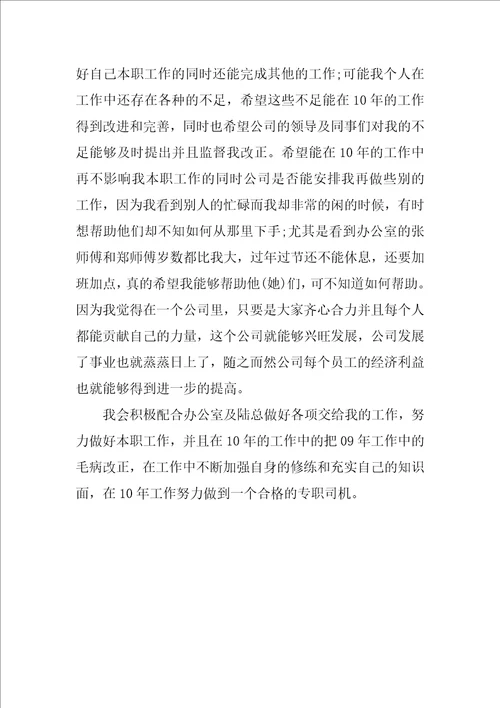 好自己本职工作的同时还能完成其他的工作;可能我个人在工作中还存在各种的不足，希望这些不足能在10年的工作得到改进和完善，同时也希望公司的领导及同事们对我的不足能够及时提出并且监督我改正。希望能在10年的工作中再不影响我本职工作的同时公司是否能安排我再做些别的工作，因为我看到别人的忙碌而我却非常的闲的时候，有时想帮助他们却不知如何从那里下手;尤其是看到办公室的张师傅和郑师傅岁数都比我大，过年过节还不能休息，还要加班加点，真的希望我能够帮助他(她)们，可不知道如何帮助。因为我觉得在一个公司里，只要是大家齐心合力并且每个人都能贡献自己的力量，这个公司就能够兴旺发展，公司发展了事业也就蒸蒸日上了，随之而然公司每个员工的经济利益也就能够得到进一步的提高。

我会积极配合办公室及陆总做好各项交给我的工作，努力做好本职工作，并且在10年的工作中的把09年工作中的毛病改正，在工作中不断加强自身的修练和充实自己的知识面，在10年工作努力做到一个合格的专职司机。